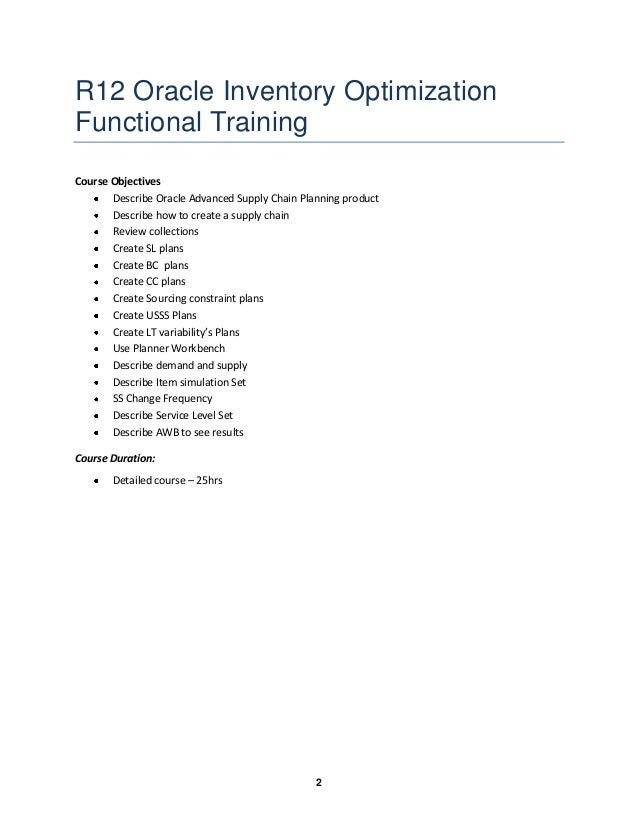 R12 Oracle Inventory Optimization Functional Training

Course Objectives

- Describe Oracle Advanced Supply Chain Planning product
- Describe how to create a supply chain
- Review collections
- Create SL plans
- Create BC plans
- Create CC plans
- Create Sourcing constraint plans
- Create USSS Plans
- Create LT variability's Plans
- Use Planner Workbench
- Describe demand and supply
- Describe Item simulation Set
- SS Change Frequency
- Describe Service Level Set
- Describe AWB to see results

Course Duration:

- Detailed course – 25hrs

2